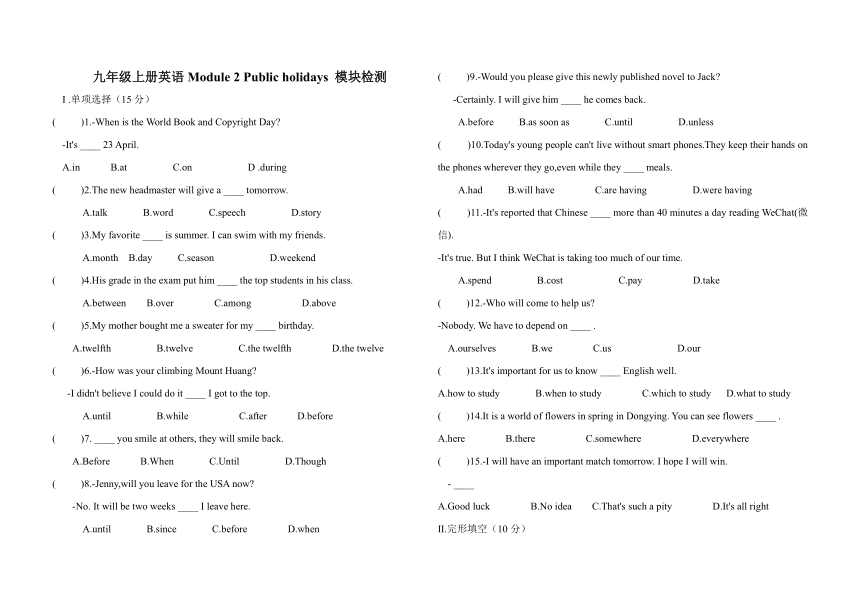 九年级上册英语 Module 2 Public holidays 模块检测

I.单项选择（15 分）

(　　)1.-When is the World Book and Copyright Day?

-It's ____ 23 April.

A.in　　B.at　　C.on　　D .during

(　　)2.The new headmaster will give a ____ tomorrow.

A.talk　　B.word　　C.speech　　D.story

(　　)3.My favorite ____ is summer. I can swim with my friends.

A.month　B.day　　C.season　　D.weekend

(　　)4.His grade in the exam put him ____ the top students in his class.

A.between　　B.over　　C.among　　D.above

(　　)5.My mother bought me a sweater for my ____ birthday.

A.twelfth　　B.twelve　　C.the twelfth　　D.the twelve

(　　)6.-How was your climbing Mount Huang?

-I didn't believe I could do it ____ I got to the top.

A.until　　B.while　　C.after　　D.before

(　　)7. ____ you smile at others, they will smile back.

A.Before　　B.When　　C.Until　　D.Though

(　　)8.-Jenny,will you leave for the USA now?

-No. It will be two weeks ____ I leave here.

A.until　　B.since　　C.before　　D.when

(　　)9.-Would you please give this newly published novel to Jack?

-Certainly. I will give him ____ he comes back.

A.before　　B.as soon as　　C.until　　D.unless

(　　)10.Today's young people can't live without smart phones.They keep their hands on the phones wherever they go,even while they ____ meals.

A.had　　B.will have　　C.are having　　D.were having

(　　)11.-It's reported that Chinese ____ more than 40 minutes a day reading WeChat(微信).

-It's true. But I think WeChat is taking too much of our time.

A.spend　　B.cost　　C.pay　　D.take

(　　)12.-Who will come to help us?

-Nobody. We have to depend on ____ .

A.ourselves　　B.we　　C.us　　D.our

(　　)13.It's important for us to know ____ English well.

A.how to study　　B.when to study　　C.which to study　　D.what to study

(　　)14.It is a world of flowers in spring in Dongying. You can see flowers ____ .

A.here　　B.there　　C.somewhere　　D.everywhere

(　　)15.-I will have an important match tomorrow. I hope I will win.

- ____

A.Good luck　　B.No idea　　C.That's such a pity　　D.It's all right

II.完形填空（10 分）